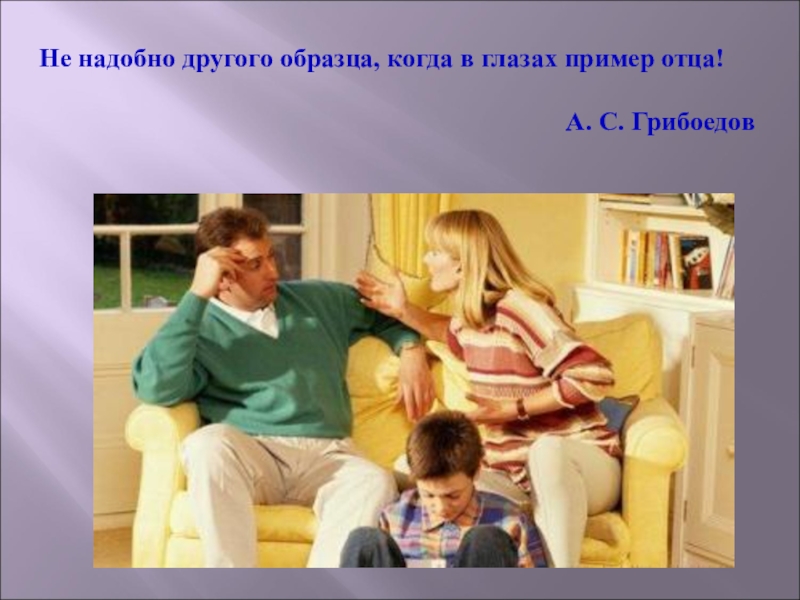 Не надобно другого образца, когда в глазах пример отца!

А. С. Грибоедов